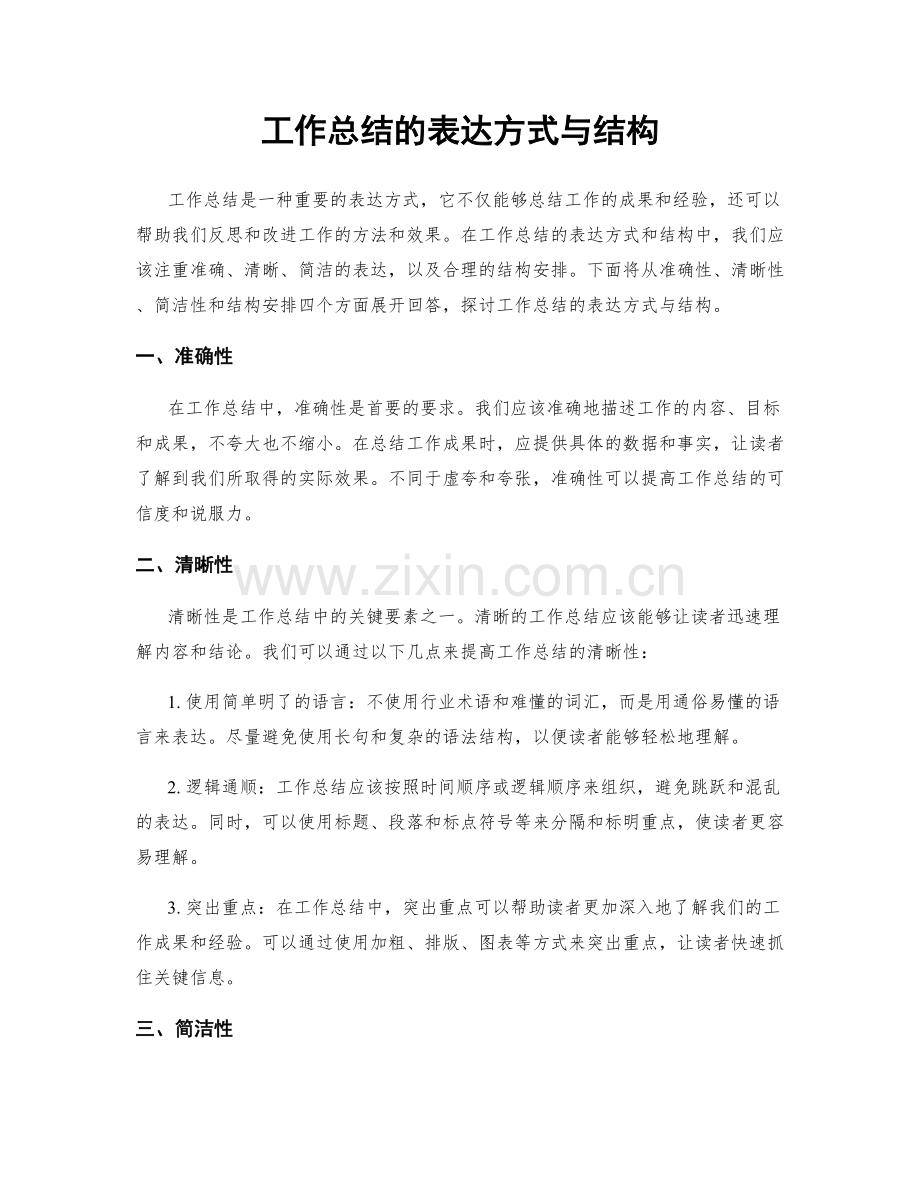 工作总结的表达方式与结构

工作总结是一种重要的表达方式，它不仅能够总结工作的成果和经验，还可以帮助我们反思和改进工作的方法和效果。在工作总结的表达方式和结构中，我们应该注重准确、清晰、简洁的表达，以及合理的结构安排。下面将从准确性、清晰性、简洁性和结构安排四个方面展开回答，探讨工作总结的表达方式与结构。

一、准确性

在工作总结中，准确性是首要的要求。我们应该准确地描述工作的内容、目标和成果，不夸大也不缩小。在总结工作成果时，应提供具体的数据和事实，让读者了解到我们所取得的实际效果。不同于虚夸和夸张，准确性可以提高工作总结的可信度和说服力。

二、清晰性

www.zixin.com.cn

清晰性是工作总结中的关键要素之一。清晰的工作总结应该能够让读者迅速理解内容和结论。我们可以通过以下几点来提高工作总结的清晰性：

1. 使用简单明了的语言：不使用行业术语和难懂的词汇，而是用通俗易懂的语言来表达。尽量避免使用长句和复杂的语法结构，以便读者能够轻松地理解。

2. 逻辑通顺：工作总结应该按照时间顺序或逻辑顺序来组织，避免跳跃和混乱的表达。同时，可以使用标题、段落和标点符号等来分隔和标明重点，使读者更容易理解。

3. 突出重点：在工作总结中，突出重点可以帮助读者更加深入地了解我们的工作成果和经验。可以通过使用加粗、排版、图表等方式来突出重点，让读者快速抓住关键信息。

三、简洁性